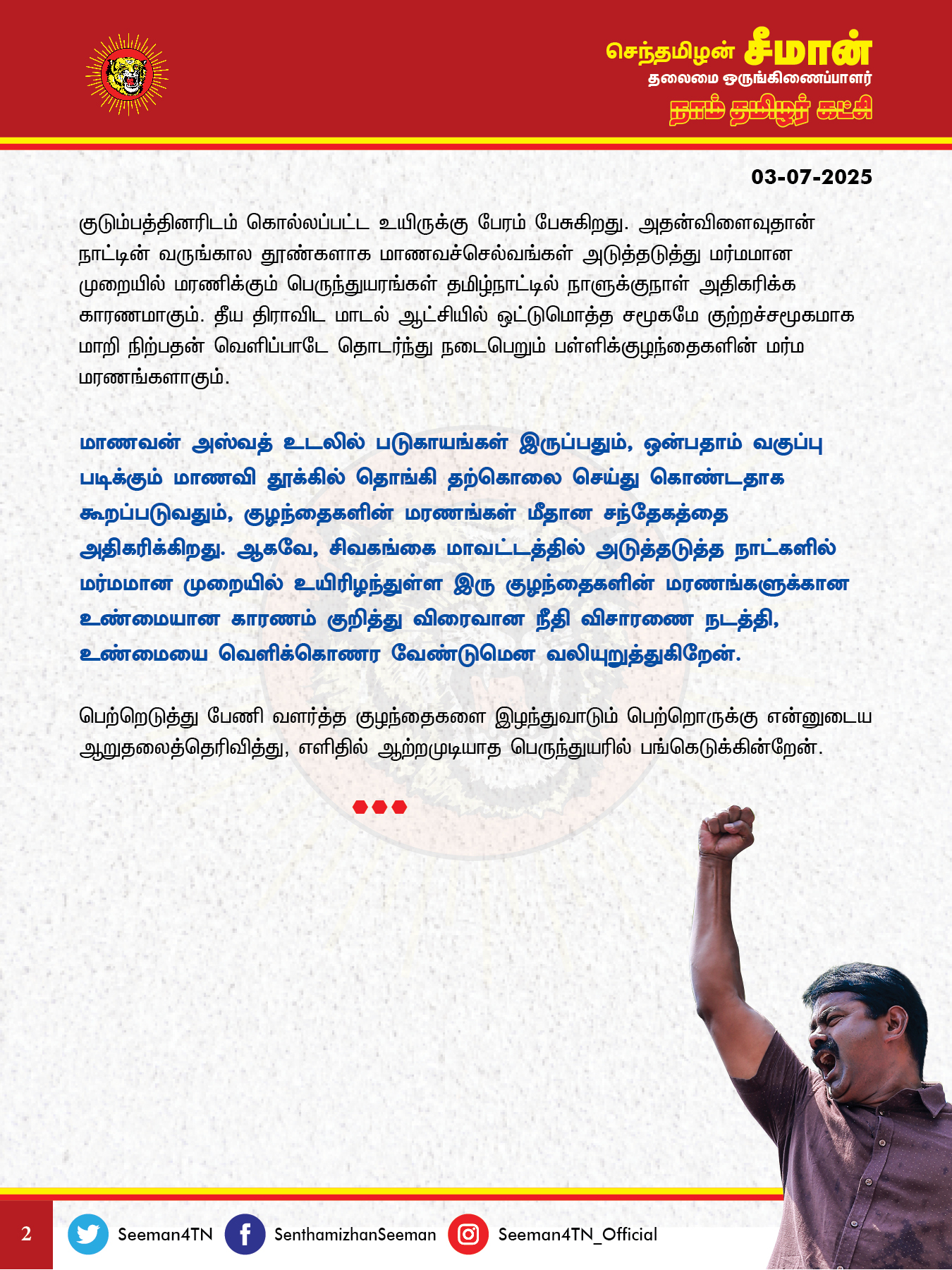 செந்தமிழன் சீமான்
தலைமை ஒருங்கிணைப்பாளர்
நாம் தமிழர் கட்சி

03-07-2025

குடும்பத்தினரிடம் கொல்லப்பட்ட உயிருக்கு பேரம் பேசுகிறது. அதன்விளைவுதான் நாட்டின் வருங்கால தூண்களாக மாணவச்செல்வங்கள் அடுத்தடுத்து மர்மமான முறையில் மரணிக்கும் பெருந்துயரங்கள் தமிழ்நாட்டில் நாளுக்குநாள் அதிகரிக்க காரணமாகும். தீய திராவிட மாடல் ஆட்சியில் ஒட்டுமொத்த சமூகமே குற்றச்சமூகமாக மாறி நிற்பதன் வெளிப்பாடே தொடர்ந்து நடைபெறும் பள்ளிக்குழந்தைகளின் மர்ம மரணங்களாகும்.

மாணவன் அஸ்வத் உடலில் படுகாயங்கள் இருப்பதும், ஒன்பதாம் வகுப்பு படிக்கும் மாணவி தூக்கில் தொங்கி தற்கொலை செய்து கொண்டதாக கூறப்படுவதும், குழந்தைகளின் மரணங்கள் மீதான சந்தேகத்தை அதிகரிக்கிறது. ஆகவே, சிவகங்கை மாவட்டத்தில் அடுத்தடுத்த நாட்களில் மர்மமான முறையில் உயிரிழந்துள்ள இரு குழந்தைகளின் மரணங்களுக்கான உண்மையான காரணம் குறித்து விரைவான நீதி விசாரணை நடத்தி, உண்மையை வெளிக்கொணர வேண்டுமென வலியுறுத்துகிறேன்.

பெற்றெடுத்து பேணி வளர்த்த குழந்தைகளை இழந்துவாடும் பெற்றொருக்கு என்னுடைய ஆறுதலைத்தெரிவித்து, எளிதில் ஆற்றமுடியாத பெருந்துயரில் பங்கெடுக்கின்றேன்.

2 Seeman4TN SenthamizhanSeeman Seeman4TN_Official